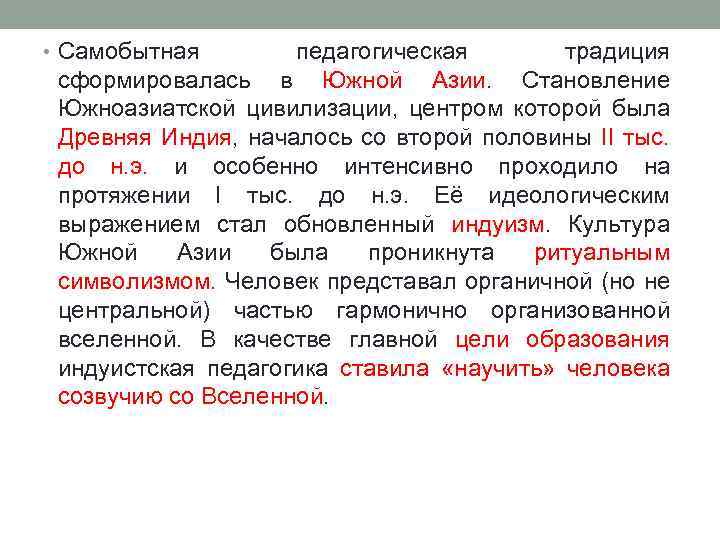 • Самобытная педагогическая традиция сформировалась в Южной Азии. Становление Южноазиатской цивилизации, центром которой была Древняя Индия, началось со второй половины II тыс. до н.э. и особенно интенсивно проходило на протяжении I тыс. до н.э. Её идеологическим выражением стал обновленный индуизм. Культура Южной Азии была проникнута ритуальным символизмом. Человек представал органичной (но не центральной) частью гармонично организованной вселенной. В качестве главной цели образования индуистская педагогика ставила «научить» человека созвучию со Вселенной.